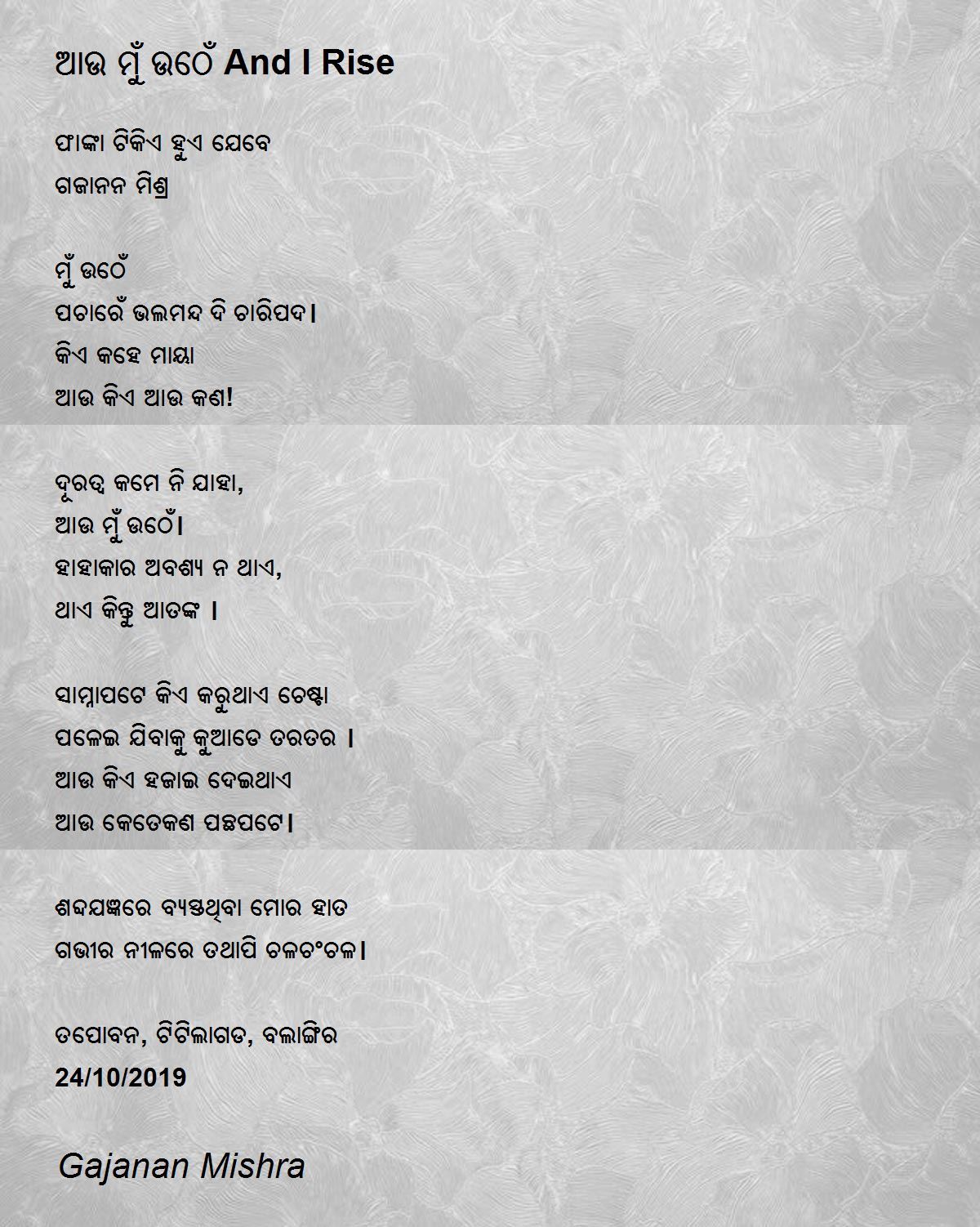 ଆଉ ମୁଁ ଉଠେଁ And I Rise

ଫାଙ୍କା ଟିକିଏ ହୁଏ ଯେବେ
ଗଜାନନ ମିଶ୍ର

ମୁଁ ଉଠେଁ
ପଚାରେଁ ଭଲମନ୍ଦ ଦି ଚାରିପଦ।
କିଏ କହେ ମାୟା
ଆଉ କିଏ ଆଉ କଣ!

ଦୂରତ୍ୱ କମେ ନି ଯାହା,
ଆଉ ମୁଁ ଉଠେଁ।
ହାହାକାର ଅବଶ୍ୟ ନ ଥାଏ,
ଥାଏ କିନ୍ତୁ ଆତଙ୍କ ।

ସାମ୍ନାପଟେ କିଏ କରୁଥାଏ ଚେଷ୍ଟା
ପଳେଇ ଯିବାକୁ କୁଆଡେ ତରତର ।
ଆଉ କିଏ ହଜାଇ ଦେଇଥାଏ
ଆଉ କେତେକଣ ପଛପଟେ।

ଶବ୍ଦଯଜ୍ଞରେ ବ୍ୟସ୍ତଥିବା ମୋର ହାତ
ଗଭୀର ନୀଳରେ ତଥାପି ଚଳଚଂଚଳ।

ତପୋବନ, ଟିଟିଲାଗଡ, ବଲାଙ୍ଗିର
24/10/2019

Gajanan Mishra